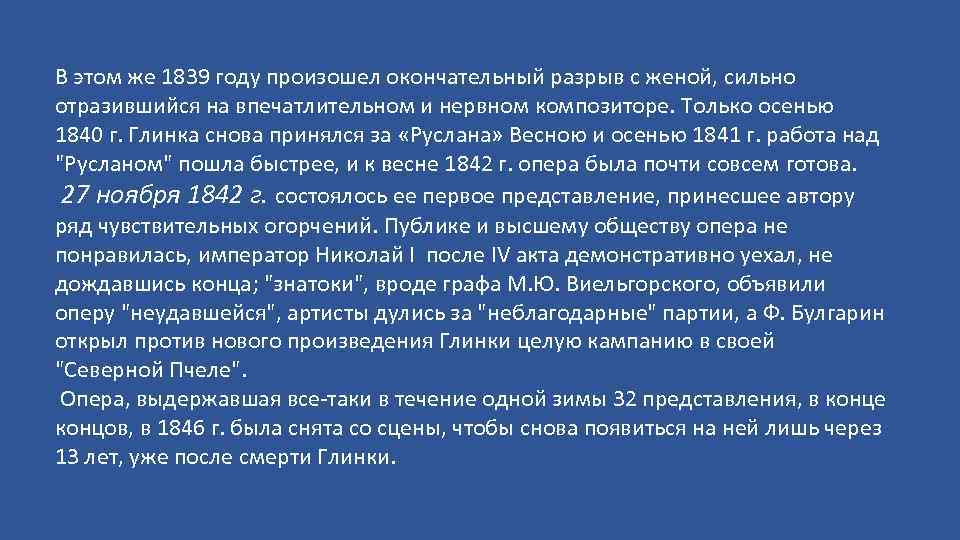 В этом же 1839 году произошел окончательный разрыв с женой, сильно отразившийся на впечатлительном и нервном композиторе. Только осенью 1840 г. Глинка снова принялся за «Руслана» Весною и осенью 1841 г. работа над "Русланом" пошла быстрее, и к весне 1842 г. опера была почти совсем готова.
27 ноября 1842 г. состоялось ее первое представление, принесшее автору ряд чувствительных огорчений. Публике и высшему обществу опера не понравилась, император Николай I после IV акта демонстративно уехал, не дождавшись конца; "знатоки", вроде графа М.Ю. Виельгорского, объявили оперу "неудавшейся", артисты дулись за "неблагодарные" партии, а Ф. Булгарин открыл против нового произведения Глинки целую кампанию в своей "Северной Пчеле".
Опера, выдержавшая все-таки в течение одной зимы 32 представления, в конце концов, в 1846 г. была снята со сцены, чтобы снова появиться на ней лишь через 13 лет, уже после смерти Глинки.